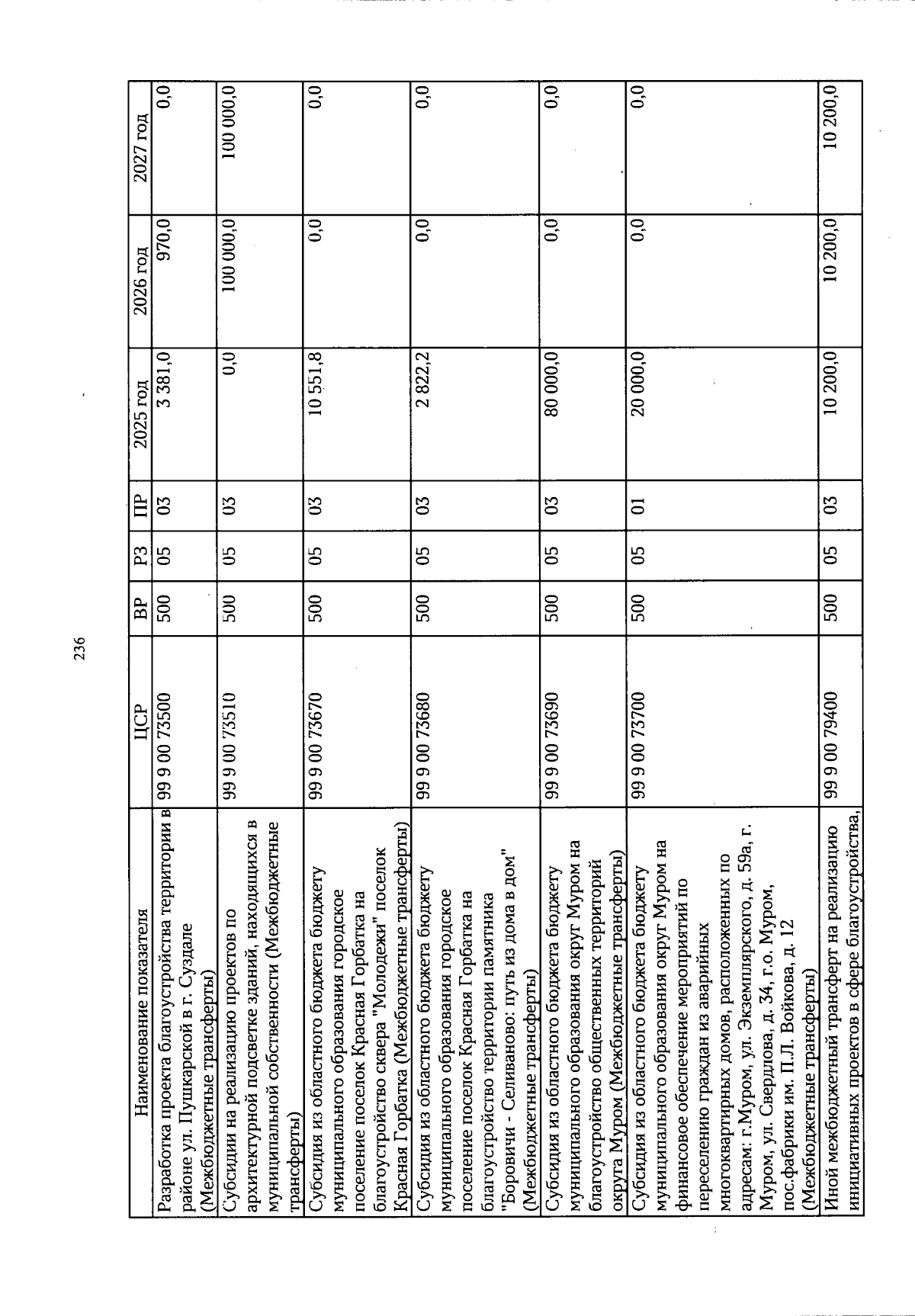 236

| Наименование показателя | ЦСР | ВР | РЗ | ПР | 2025 год | 2026 год | 2027 год |
|---|---|---|---|---|---|---|---|
| Разработка проекта благоустройства территории в районе ул. Пушкарской в г. Суздале (Межбюджетные трансферты) | 99 9 00 73500 | 500 | 05 | 03 | 3 381,0 | 970,0 | 0,0 |
| Субсидии на реализацию проектов по архитектурной подсветке зданий, находящихся в муниципальной собственности (Межбюджетные трансферты) | 99 9 00 73510 | 500 | 05 | 03 | 0,0 | 100 000,0 | 100 000,0 |
| Субсидия из областного бюджета бюджету муниципального образования городское поселение поселок Красная Горбатка на благоустройство сквера "Молодежи" поселок Красная Горбатка (Межбюджетные трансферты) | 99 9 00 73670 | 500 | 05 | 03 | 10 551,8 | 0,0 | 0,0 |
| Субсидия из областного бюджета бюджету муниципального образования городское поселение поселок Красная Горбатка на благоустройство территории памятника "Боровичи - Селиваново: путь из дома в дом" (Межбюджетные трансферты) | 99 9 00 73680 | 500 | 05 | 03 | 2 822,2 | 0,0 | 0,0 |
| Субсидия из областного бюджета бюджету муниципального образования округ Муром на благоустройство общественных территорий округа Муром (Межбюджетные трансферты) | 99 9 00 73690 | 500 | 05 | 03 | 80 000,0 | 0,0 | 0,0 |
| Субсидия из областного бюджета бюджету муниципального образования округ Муром на финансовое обеспечение мероприятий по переселению граждан из аварийных многоквартирных домов, расположенных по адресам: г.Муром, ул. Экземплярского, д. 59а, г. Муром, ул. Свердлова, д. 34, г.о. Муром, пос.фабрики им. П.Л. Войкова, д. 12 (Межбюджетные трансферты) | 99 9 00 73700 | 500 | 05 | 01 | 20 000,0 | 0,0 | 0,0 |
| Иной межбюджетный трансферт на реализацию инициативных проектов в сфере благоустройства, | 99 9 00 79400 | 500 | 05 | 03 | 10 200,0 | 10 200,0 | 10 200,0 |